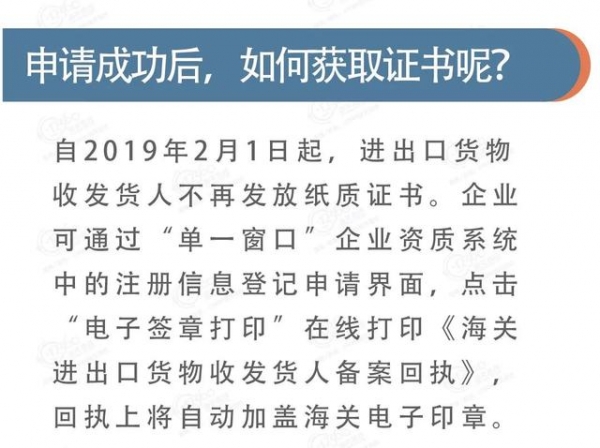 申请成功后，如何获取证书呢？

自2019年2月1日起，进出口货物收发货人不再发放纸质证书。企业可通过“单一窗口”企业资质系统中的注册信息登记申请界面，点击“电子签章打印”在线打印《海关进出口货物收发货人备案回执》，回执上将自动加盖海关电子印章。